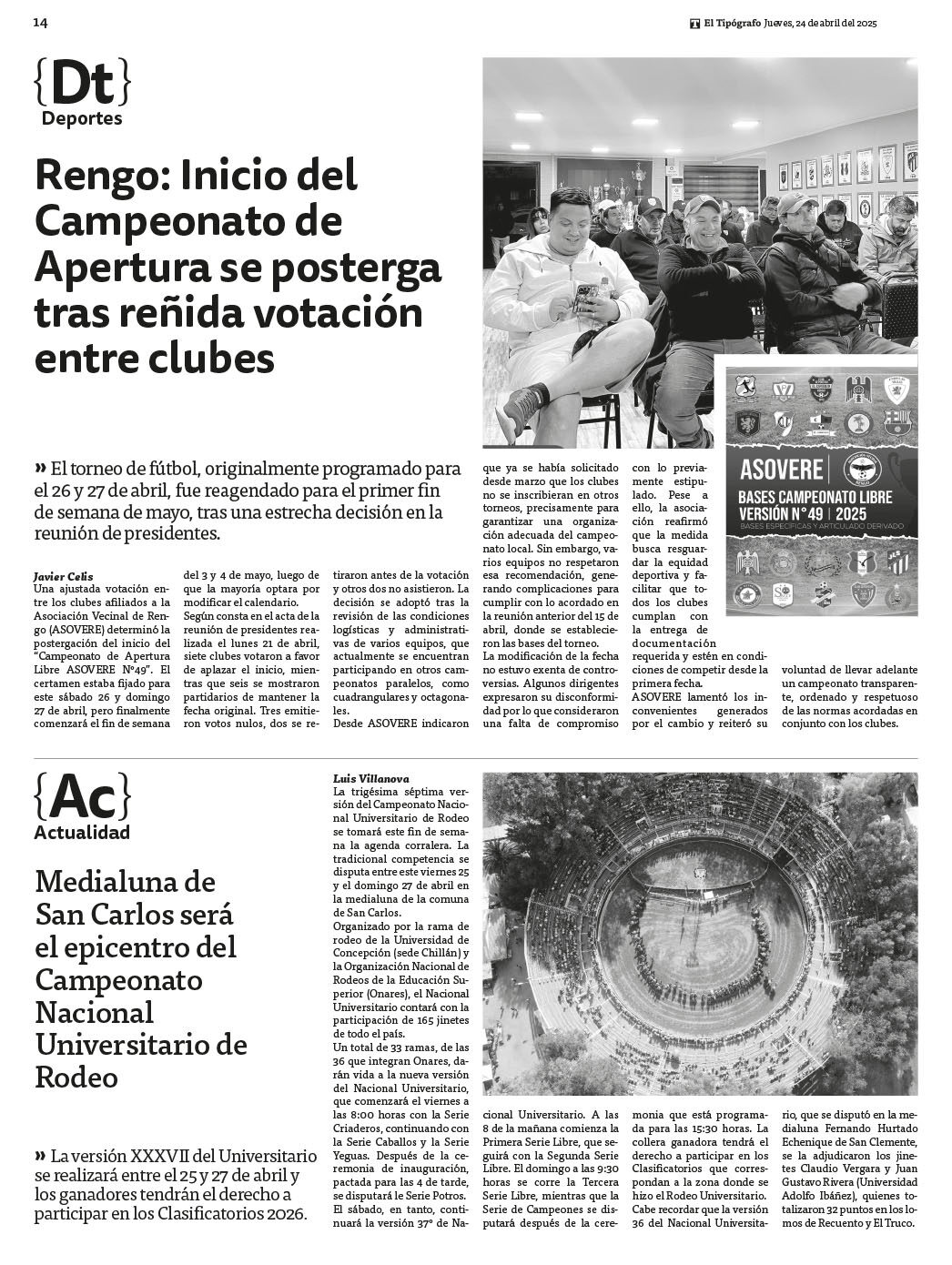 14

El Tipógrafo Jueves, 24 de abril del 2025

{Dt}
Deportes

Rengo: Inicio del Campeonato de Apertura se posterga tras reñida votación entre clubes

ASOVERE
BASES CAMPEONATO LIBRE
VERSIÓN N°49 | 2025
BASES ESPECÍFICAS Y ARTICULADO DERIVADO

» El torneo de fútbol, originalmente programado para el 26 y 27 de abril, fue reagendado para el primer fin de semana de mayo, tras una estrecha decisión en la reunión de presidentes.

Javier Celis
Una ajustada votación entre los clubes afiliados a la Asociación Vecinal de Rengo (ASOVERE) determinó la postergación del inicio del "Campeonato de Apertura Libre ASOVERE N°49". El certamen estaba fijado para este sábado 26 y domingo 27 de abril, pero finalmente comenzará el fin de semana del 3 y 4 de mayo, luego de que la mayoría optara por modificar el calendario.
Según consta en el acta de la reunión de presidentes realizada el lunes 21 de abril, siete clubes votaron a favor de aplazar el inicio, mientras que seis se mostraron partidarios de mantener la fecha original. Tres emitieron votos nulos, dos se retiraron antes de la votación y otros dos no asistieron. La decisión se adoptó tras la revisión de las condiciones logísticas y administrativas de varios equipos, que actualmente se encuentran participando en otros campeonatos paralelos, como cuadrangulares y octagonales.
Desde ASOVERE indicaron que ya se había solicitado desde marzo que los clubes no se inscribieran en otros torneos, precisamente para garantizar una organización adecuada del campeonato local. Sin embargo, varios equipos no respetaron esa recomendación, generando complicaciones para cumplir con lo acordado en la reunión anterior del 15 de abril, donde se establecieron las bases del torneo.
La modificación de la fecha no estuvo exenta de controversias. Algunos dirigentes expresaron su disconformidad por lo que consideraron una falta de compromiso con lo previamente estipulado. Pese a ello, la asociación reafirmó que la medida busca resguardar la equidad deportiva y facilitar que todos los clubes cumplan con la entrega de documentación requerida y estén en condiciones de competir desde la primera fecha.
ASOVERE lamentó los inconvenientes generados por el cambio y reiteró su voluntad de llevar adelante un campeonato transparente, ordenado y respetuoso de las normas acordadas en conjunto con los clubes.

{Ac}
Actualidad

Medialuna de San Carlos será el epicentro del Campeonato Nacional Universitario de Rodeo

» La versión XXXVII del Universitario se realizará entre el 25 y 27 de abril y los ganadores tendrán el derecho a participar en los Clasificatorios 2026.

Luis Villanova
La trigésima séptima versión del Campeonato Nacional Universitario de Rodeo se tomará este fin de semana la agenda corralera. La tradicional competencia se disputa entre este viernes 25 y el domingo 27 de abril en la medialuna de la comuna de San Carlos.
Organizado por la rama de rodeo de la Universidad de Concepción (sede Chillán) y la Organización Nacional de Rodeos de la Educación Superior (Onares), el Nacional Universitario contará con la participación de 165 jinetes de todo el país.
Un total de 33 ramas, de las 36 que integran Onares, darán vida a la nueva versión del Nacional Universitario, que comenzará el viernes a las 8:00 horas con la Serie Criaderos, continuando con la Serie Caballos y la Serie Yeguas. Después de la ceremonia de inauguración, pactada para las 4 de tarde, se disputará le Serie Potros.
El sábado, en tanto, continuará la versión 37° de Nacional Universitario. A las 8 de la mañana comienza la Primera Serie Libre, que seguirá con la Segunda Serie Libre. El domingo a las 9:30 horas se corre la Tercera Serie Libre, mientras que la Serie de Campeones se disputará después de la ceremonia que está programada para las 15:30 horas. La collera ganadora tendrá el derecho a participar en los Clasificatorios que correspondan a la zona donde se hizo el Rodeo Universitario.
Cabe recordar que la versión 36 del Nacional Universitario, que se disputó en la medialuna Fernando Hurtado Echenique de San Clemente, se la adjudicaron los jinetes Claudio Vergara y Juan Gustavo Rivera (Universidad Adolfo Ibáñez), quienes totalizaron 32 puntos en los lomos de Recuento y El Truco.